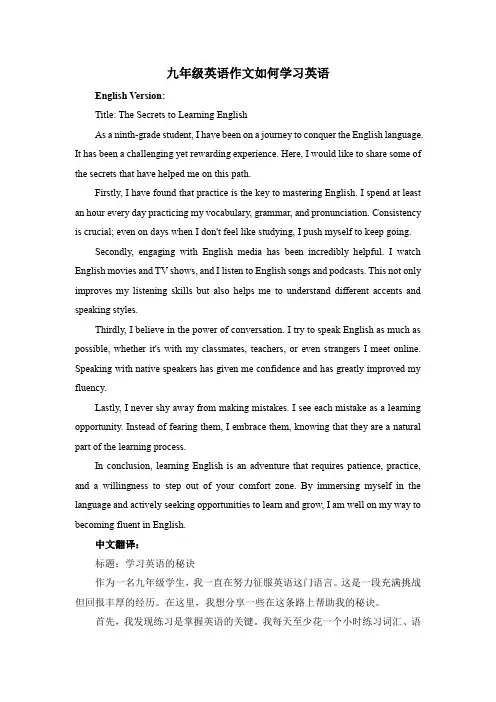 九年级英语作文如何学习英语

English Version:

Title: The Secrets to Learning English

As a ninth-grade student, I have been on a journey to conquer the English language. It has been a challenging yet rewarding experience. Here, I would like to share some of the secrets that have helped me on this path.

Firstly, I have found that practice is the key to mastering English. I spend at least an hour every day practicing my vocabulary, grammar, and pronunciation. Consistency is crucial; even on days when I don't feel like studying, I push myself to keep going.

Secondly, engaging with English media has been incredibly helpful. I watch English movies and TV shows, and I listen to English songs and podcasts. This not only improves my listening skills but also helps me to understand different accents and speaking styles.

Thirdly, I believe in the power of conversation. I try to speak English as much as possible, whether it's with my classmates, teachers, or even strangers I meet online. Speaking with native speakers has given me confidence and has greatly improved my fluency.

Lastly, I never shy away from making mistakes. I see each mistake as a learning opportunity. Instead of fearing them, I embrace them, knowing that they are a natural part of the learning process.

In conclusion, learning English is an adventure that requires patience, practice, and a willingness to step out of your comfort zone. By immersing myself in the language and actively seeking opportunities to learn and grow, I am well on my way to becoming fluent in English.

中文翻译:

标题：学习英语的秘诀

作为一名九年级学生，我一直在努力征服英语这门语言。这是一段充满挑战但回报丰厚的经历。在这里，我想分享一些在这条路上帮助我的秘诀。

首先，我发现练习是掌握英语的关键。我每天至少花一个小时练习词汇、语